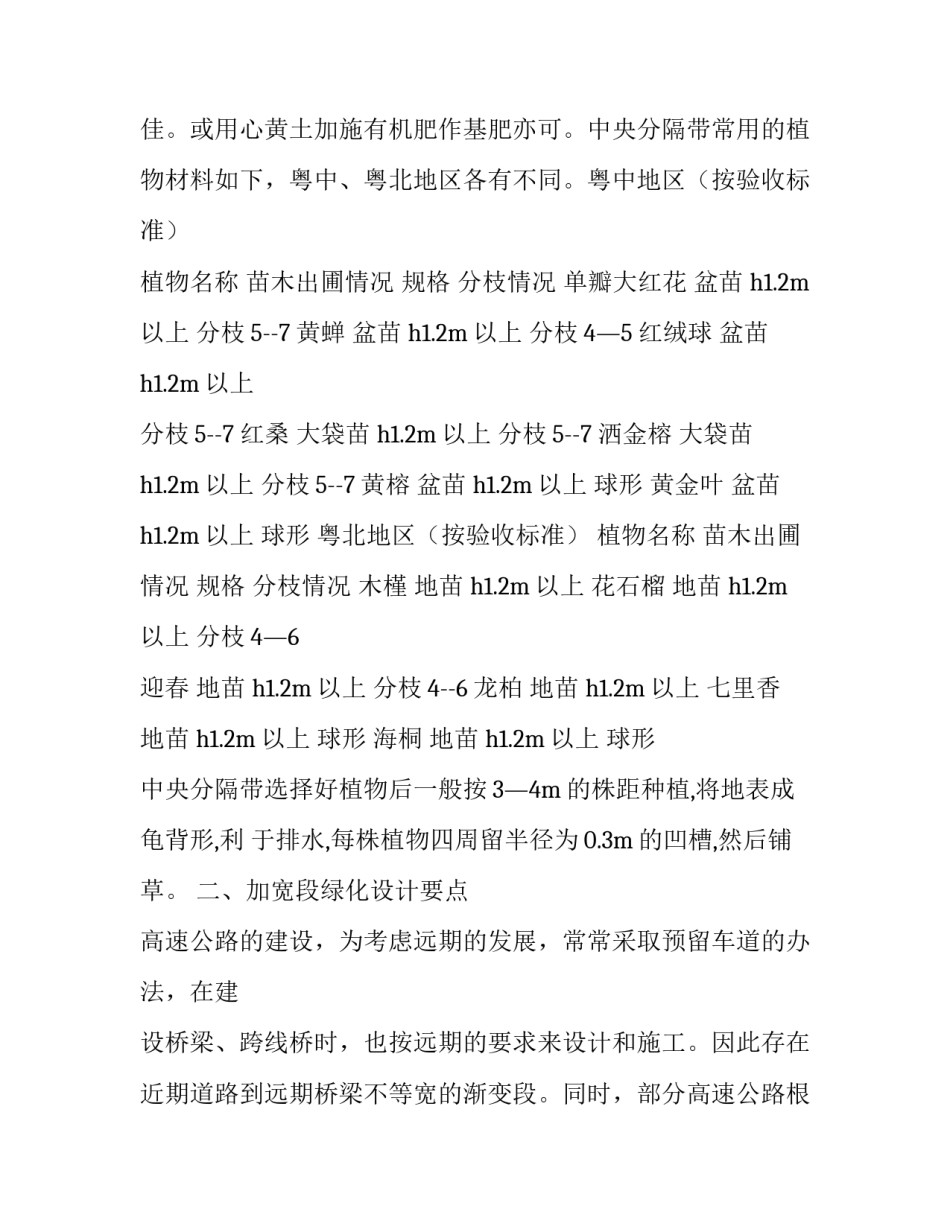 佳。或用心黄土加施有机肥作基肥亦可。中央分隔带常用的植物材料如下，粤中、粤北地区各有不同。粤中地区（按验收标准）

植物名称 苗木出圃情况 规格 分枝情况 单瓣大红花 盆苗 h1.2m 以上 分枝 5--7 黄蝉 盆苗 h1.2m 以上 分枝 4—5 红绒球 盆苗 h1.2m 以上

分枝 5--7 红桑 大袋苗 h1.2m 以上 分枝 5--7 洒金榕 大袋苗 h1.2m 以上 分枝 5--7 黄榕 盆苗 h1.2m 以上 球形 黄金叶 盆苗 h1.2m 以上 球形 粤北地区（按验收标准） 植物名称 苗木出圃情况 规格 分枝情况 木槿 地苗 h1.2m 以上 花石榴 地苗 h1.2m 以上 分枝 4—6

迎春 地苗 h1.2m 以上 分枝 4--6 龙柏 地苗 h1.2m 以上 七里香 地苗 h1.2m 以上 球形 海桐 地苗 h1.2m 以上 球形

中央分隔带选择好植物后一般按 3—4m 的株距种植,将地表成龟背形,利 于排水,每株植物四周留半径为 0.3m 的凹槽,然后铺草。 二、加宽段绿化设计要点

高速公路的建设，为考虑远期的发展，常常采取预留车道的办法，在建

设桥梁、跨线桥时，也按远期的要求来设计和施工。因此存在近期道路到远期桥梁不等宽的渐变段。同时，部分高速公路根